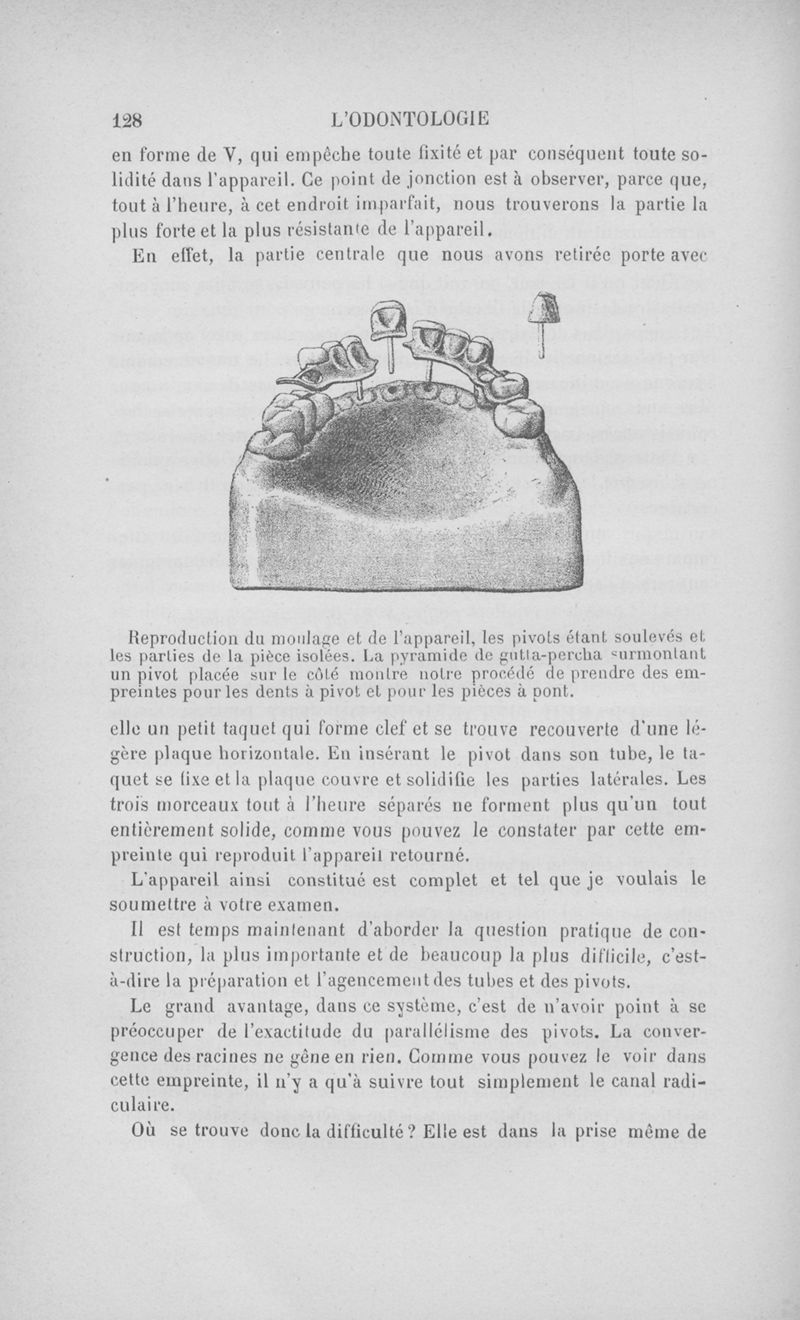 128 L'ODONTOLOGIE

en forme de V, qui empêche toute fixité et par conséquent toute solidité dans l'appareil. Ce point de jonction est à observer, parce que, tout à l'heure, à cet endroit imparfait, nous trouverons la partie la plus forte et la plus résistante de l'appareil.

En effet, la partie centrale que nous avons retirée porte avec

Reproduction du moulage et de l'appareil, les pivots étant soulevés et les parties de la pièce isolées. La pyramide de gutta-percha surmontant un pivot placée sur le côté montre notre procédé de prendre des empreintes pour les dents à pivot et pour les pièces à pont.

elle un petit taquet qui forme clef et se trouve recouverte d'une légère plaque horizontale. En insérant le pivot dans son tube, le taquet se fixe et la plaque couvre et solidifie les parties latérales. Les trois morceaux tout à l'heure séparés ne forment plus qu'un tout entièrement solide, comme vous pouvez le constater par cette empreinte qui reproduit l'appareil retourné.

L'appareil ainsi constitué est complet et tel que je voulais le soumettre à votre examen.

Il est temps maintenant d'aborder la question pratique de construction, la plus importante et de beaucoup la plus difficile, c'est-à-dire la préparation et l'agencement des tubes et des pivots.

Le grand avantage, dans ce système, c'est de n'avoir point à se préoccuper de l'exactitude du parallélisme des pivots. La convergence des racines ne gêne en rien. Comme vous pouvez le voir dans cette empreinte, il n'y a qu'à suivre tout simplement le canal radiculaire.

Où se trouve donc la difficulté ? Elle est dans la prise même de